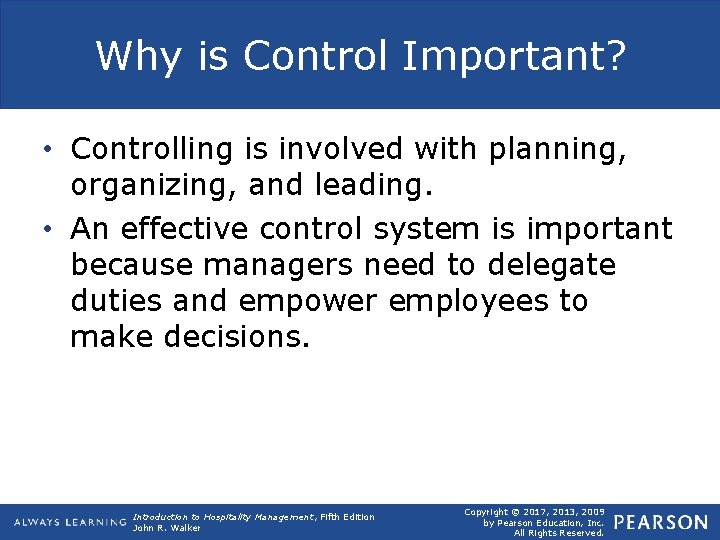 Why is Control Important?

• Controlling is involved with planning, organizing, and leading.

• An effective control system is important because managers need to delegate duties and empower employees to make decisions.

ALWAYS LEARNING

Introduction to Hospitality Management, Fifth Edition
John R. Walker

Copyright © 2017, 2013, 2009
by Pearson Education, Inc.
All Rights Reserved.

PEARSON